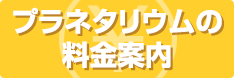 プラネタリウムの
料金案内